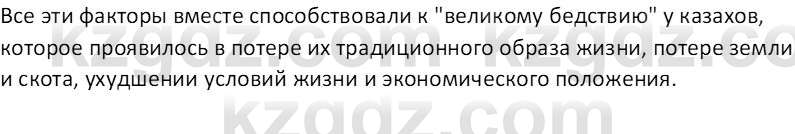 Все эти факторы вместе способствовали к "великому бедствию" у казахов, которое проявилось в потере их традиционного образа жизни, потере земли и скота, ухудшении условий жизни и экономического положения.

kzgdz.com kzgdz.co

kzgdz.com